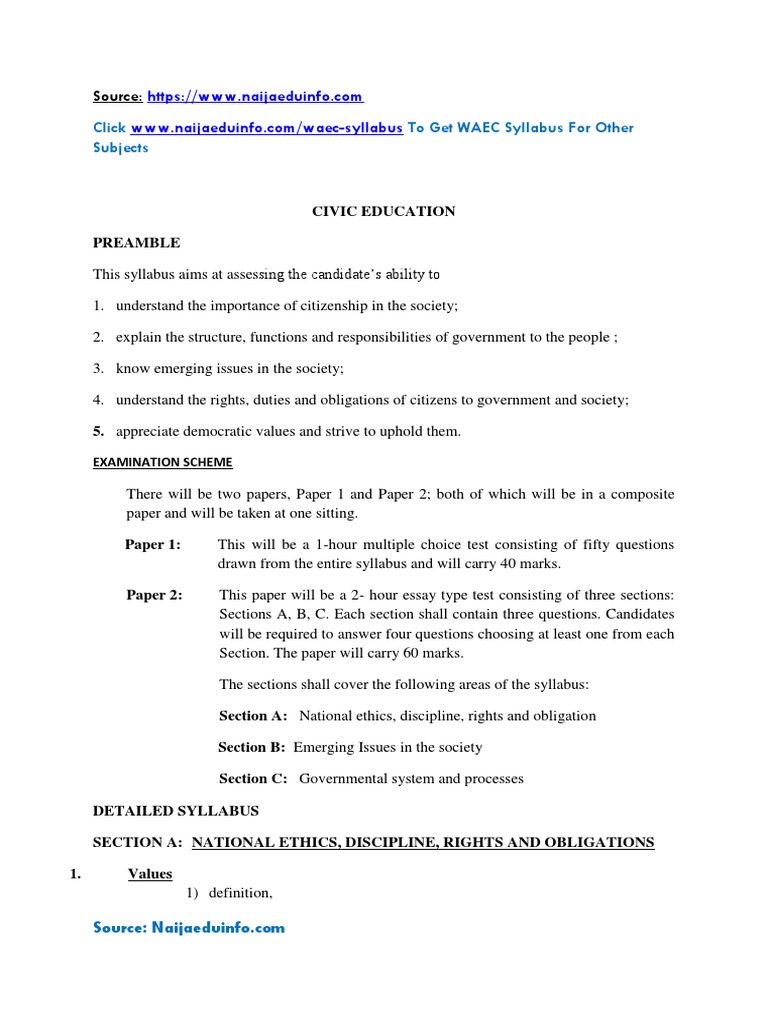 Source: https://www.naijaeduinfo.com

Click www.naijaeduinfo.com/waec-syllabus To Get WAEC Syllabus For Other Subjects

CIVIC EDUCATION

PREAMBLE

This syllabus aims at assessing the candidate's ability to

1. understand the importance of citizenship in the society;

2. explain the structure, functions and responsibilities of government to the people ;

3. know emerging issues in the society;

4. understand the rights, duties and obligations of citizens to government and society;

5. appreciate democratic values and strive to uphold them.

EXAMINATION SCHEME

There will be two papers, Paper 1 and Paper 2; both of which will be in a composite paper and will be taken at one sitting.

Paper 1: This will be a 1-hour multiple choice test consisting of fifty questions drawn from the entire syllabus and will carry 40 marks.

Paper 2: This paper will be a 2- hour essay type test consisting of three sections: Sections A, B, C. Each section shall contain three questions. Candidates will be required to answer four questions choosing at least one from each Section. The paper will carry 60 marks.

The sections shall cover the following areas of the syllabus:

Section A: National ethics, discipline, rights and obligation

Section B: Emerging Issues in the society

Section C: Governmental system and processes

DETAILED SYLLABUS

SECTION A: NATIONAL ETHICS, DISCIPLINE, RIGHTS AND OBLIGATIONS

1. Values
1) definition,

Source: Naijaeduinfo.com